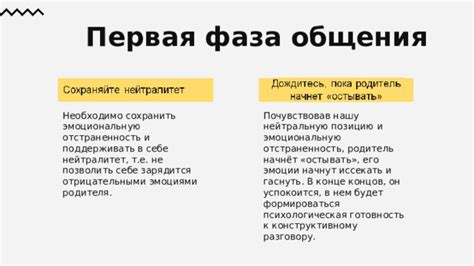 Первая фаза общения

Сохраняйте нейтралитет

Необходимо сохранить эмоциональную отстраненность и поддерживать в себе нейтралитет, т.е. не позволить себе зарядится отрицательными эмоциями родителя.

Дождитесь, пока родитель начнет «остывать»

Почувствовав нашу нейтральную позицию и эмоциональную отстраненность, родитель начнёт «остывать», его эмоции начнут иссекать и гаснуть. В конце концов, он успокоится, в нем будет формироваться психологическая готовность к конструктивному разговору.